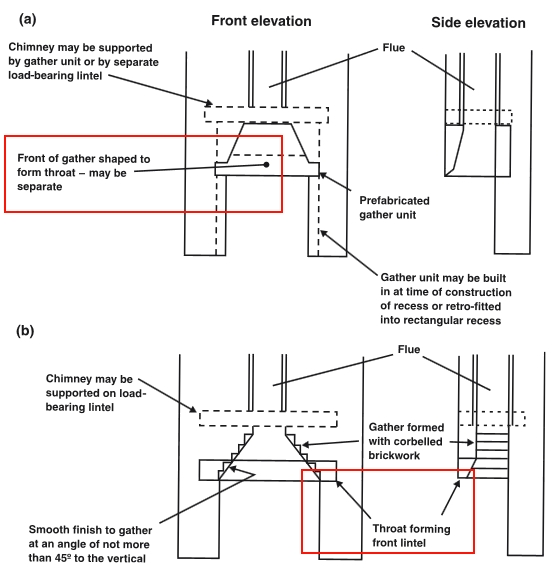 (a)

Front elevation

Side elevation

Chimney may be supported by gather unit or by separate load-bearing lintel

Flue

Front of gather shaped to form throat – may be separate

Prefabricated gather unit

Gather unit may be built in at time of construction of recess or retro-fitted into rectangular recess

(b)

Flue

Chimney may be supported on load-bearing lintel

Gather formed with corbelled brickwork

Smooth finish to gather at an angle of not more than 45º to the vertical

Throat forming front lintel